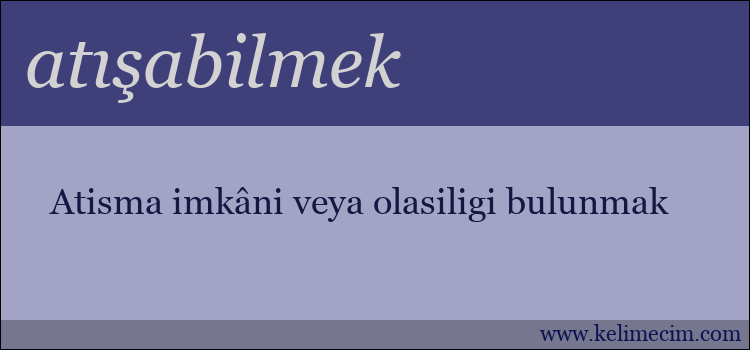 atışabilmek

Atisma imkâni veya olasiligi bulunmak

www.kelimecim.com